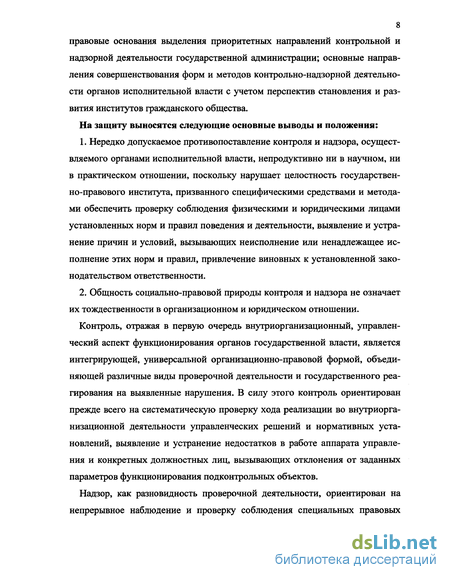 8

правовые основания выделения приоритетных направлений контрольной и надзорной деятельности государственной администрации; основные направления совершенствования форм и методов контрольно-надзорной деятельности органов исполнительной власти с учетом перспектив становления и развития институтов гражданского общества.

На защиту выносятся следующие основные выводы и положения:

1. Нередко допускаемое противопоставление контроля и надзора, осуществляемого органами исполнительной власти, непродуктивно ни в научном, ни в практическом отношении, поскольку нарушает целостность государственно-правового института, призванного специфическими средствами и методами обеспечить проверку соблюдения физическими и юридическими лицами установленных норм и правил поведения и деятельности, выявление и устранение причин и условий, вызывающих неисполнение или ненадлежащее исполнение этих норм и правил, привлечение виновных к установленной законодательством ответственности.

2. Общность социально-правовой природы контроля и надзора не означает их тождественности в организационном и юридическом отношении.

Контроль, отражая в первую очередь внутриорганизационный, управленческий аспект функционирования органов государственной власти, является интегрирующей, универсальной организационно-правовой формой, объединяющей различные виды проверочной деятельности и государственного реагирования на выявленные нарушения. В силу этого контроль ориентирован прежде всего на систематическую проверку хода реализации во внутриорганизационной деятельности управленческих решений и нормативных установлений, выявление и устранение недостатков в работе аппарата управления и конкретных должностных лиц, вызывающих отклонения от заданных параметров функционирования подконтрольных объектов.

Надзор, как разновидность проверочной деятельности, ориентирован на непрерывное наблюдение и проверку соблюдения специальных правовых

dsLib.net
библиотека диссертаций